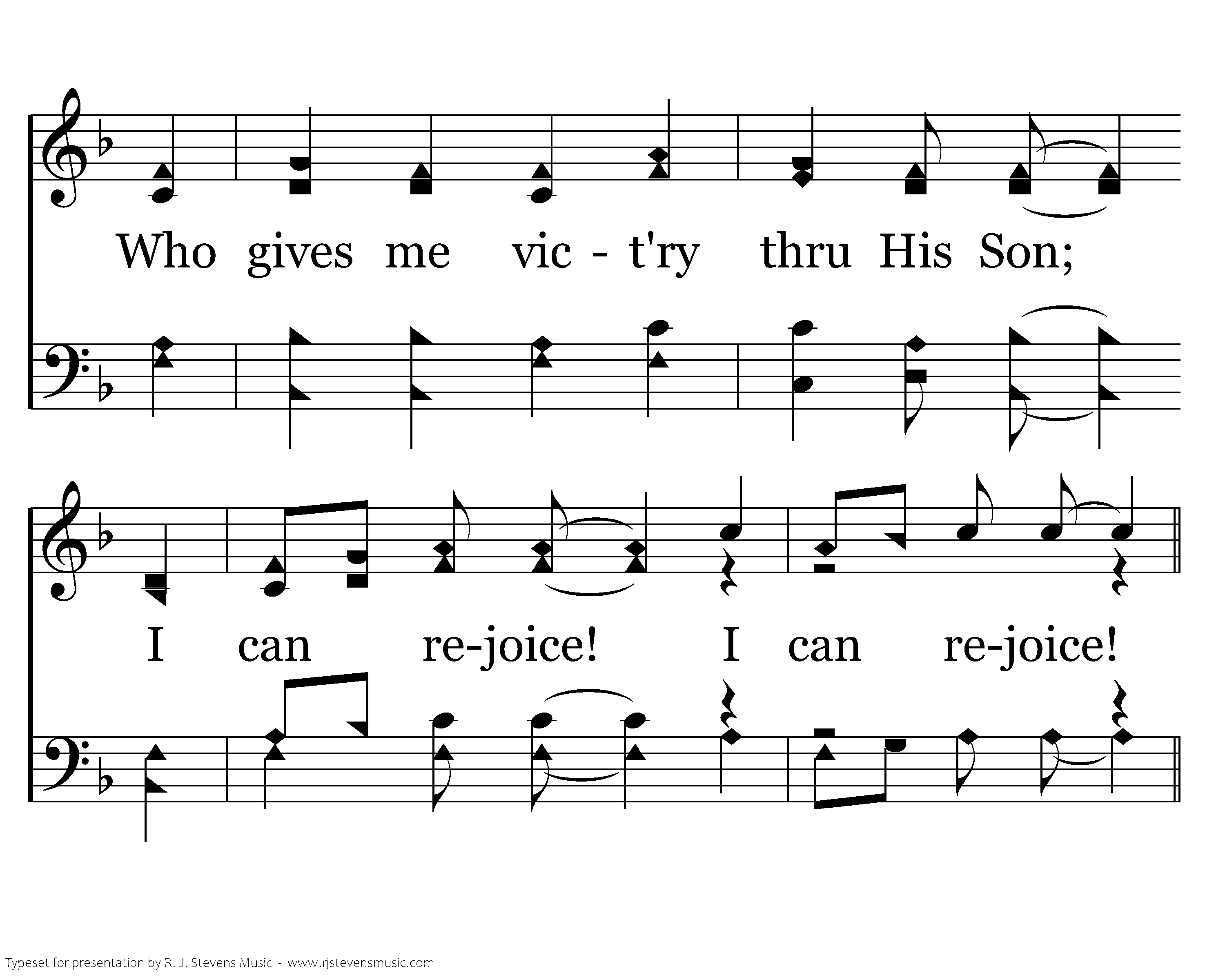 Who gives me vic - t'ry thru His Son;

I can re-joice! I can re-joice!

Typeset for presentation by R. J. Stevens Music - www.rjstevensmusic.com